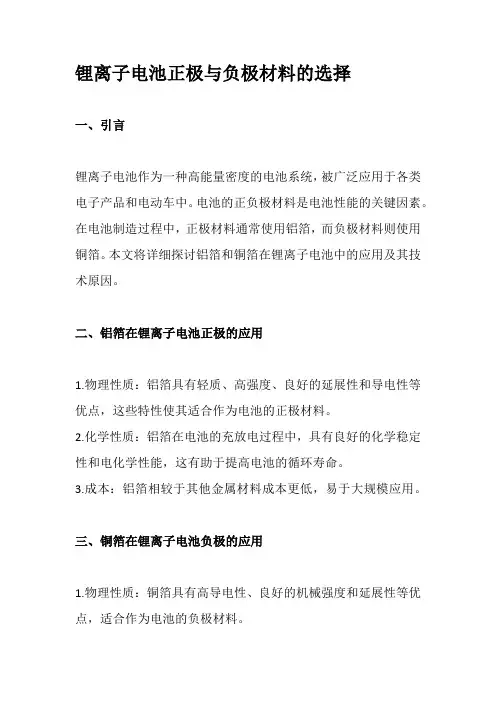 锂离子电池正极与负极材料的选择

一、引言

锂离子电池作为一种高能量密度的电池系统，被广泛应用于各类电子产品和电动车中。电池的正负极材料是电池性能的关键因素。在电池制造过程中，正极材料通常使用铝箔，而负极材料则使用铜箔。本文将详细探讨铝箔和铜箔在锂离子电池中的应用及其技术原因。

二、铝箔在锂离子电池正极的应用

1.物理性质：铝箔具有轻质、高强度、良好的延展性和导电性等优点，这些特性使其适合作为电池的正极材料。
2.化学性质：铝箔在电池的充放电过程中，具有良好的化学稳定性和电化学性能，这有助于提高电池的循环寿命。
3.成本：铝箔相较于其他金属材料成本更低，易于大规模应用。

三、铜箔在锂离子电池负极的应用

1.物理性质：铜箔具有高导电性、良好的机械强度和延展性等优点，适合作为电池的负极材料。